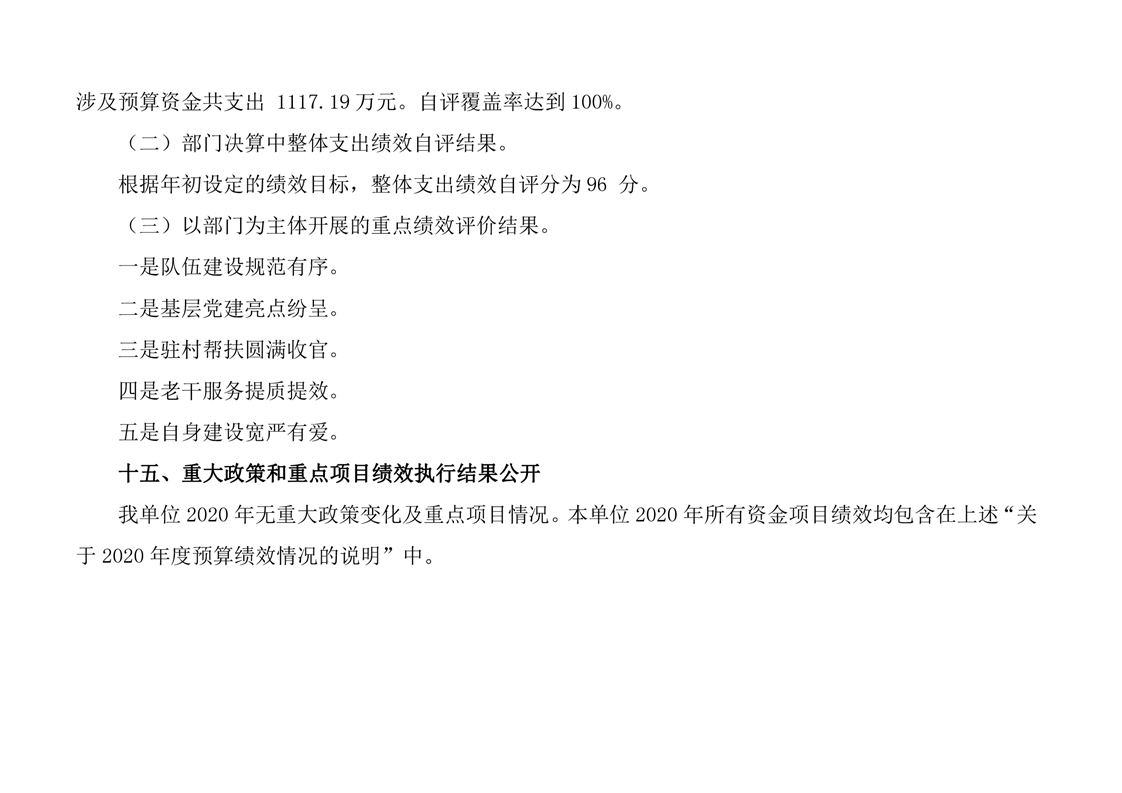 涉及预算资金共支出1117.19万元。自评覆盖率达到100%。

（二）部门决算中整体支出绩效自评结果。

根据年初设定的绩效目标，整体支出绩效自评分为96分。

（三）以部门为主体开展的重点绩效评价结果。

一是队伍建设规范有序。

二是基层党建亮点纷呈。

三是驻村帮扶圆满收官。

四是老干服务提质提效。

五是自身建设宽严有爱。

十五、重大政策和重点项目绩效执行结果公开

我单位2020年无重大政策变化及重点项目情况。本单位2020年所有资金项目绩效均包含在上述“关于2020年度预算绩效情况的说明”中。